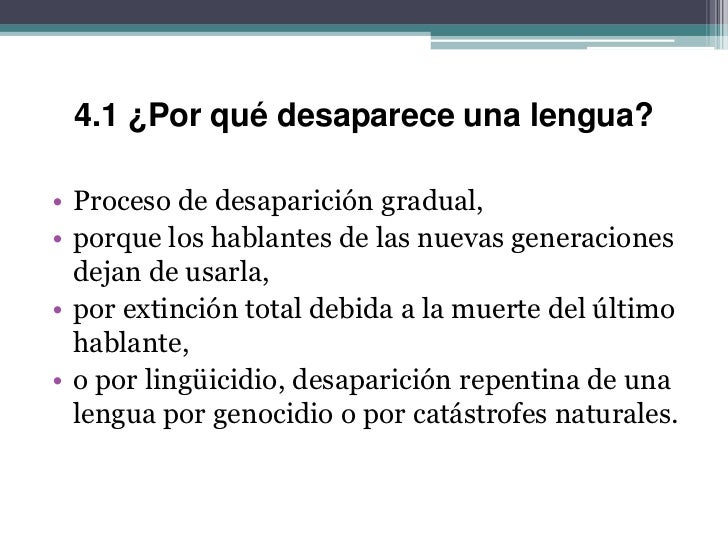 4.1 ¿Por qué desaparece una lengua?

• Proceso de desaparición gradual,
• porque los hablantes de las nuevas generaciones dejan de usarla,
• por extinción total debida a la muerte del último hablante,
• o por lingüicidio, desaparición repentina de una lengua por genocidio o por catástrofes naturales.